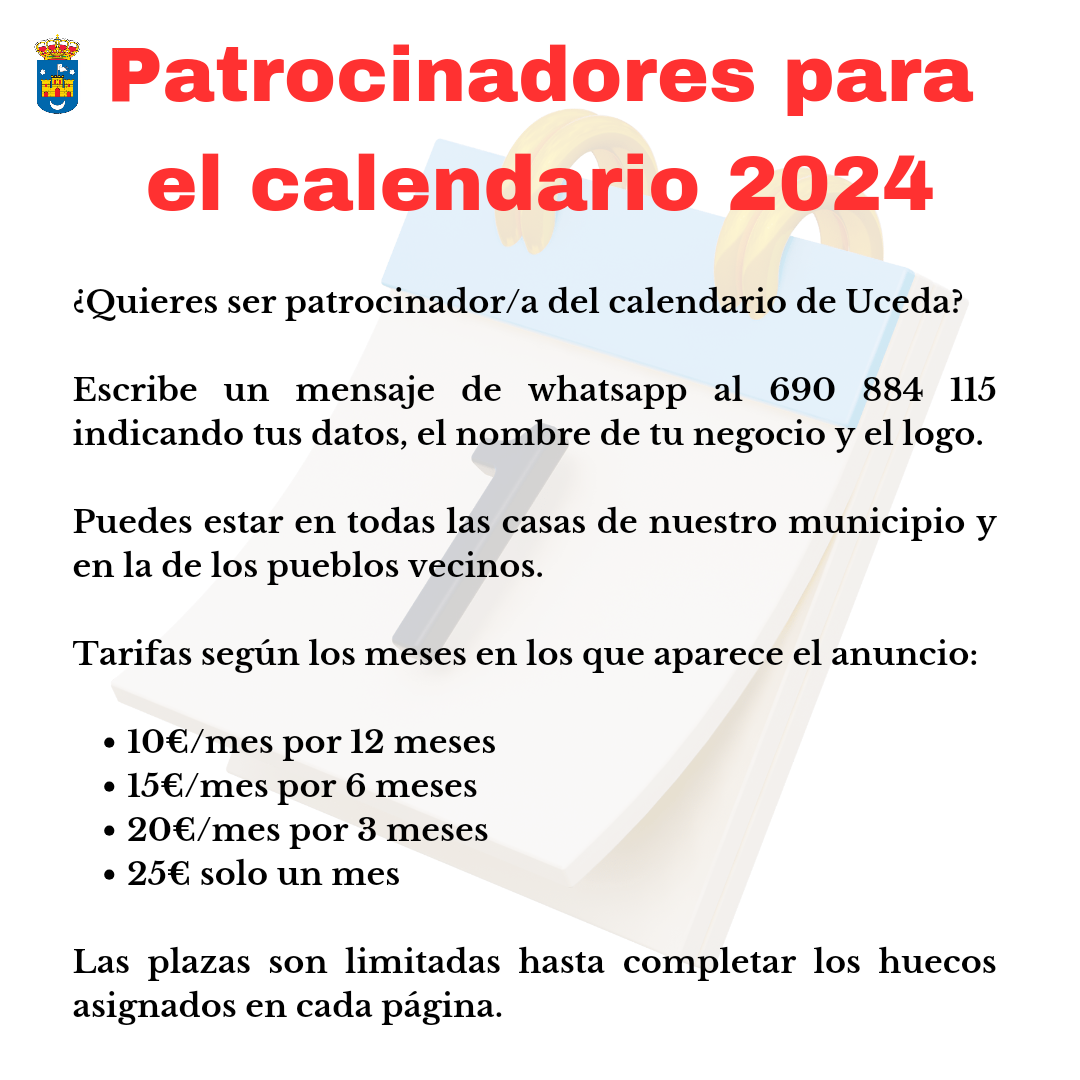 Patrocinadores para el calendario 2024

¿Quieres ser patrocinador/a del calendario de Uceda?

Escribe un mensaje de whatsapp al 690 884 115 indicando tus datos, el nombre de tu negocio y el logo.

Puedes estar en todas las casas de nuestro municipio y en la de los pueblos vecinos.

Tarifas según los meses en los que aparece el anuncio:

• 10€/mes por 12 meses
• 15€/mes por 6 meses
• 20€/mes por 3 meses
• 25€ solo un mes

Las plazas son limitadas hasta completar los huecos asignados en cada página.